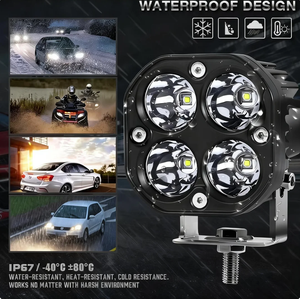 WATERPROOF DESIGN

IP67 / -40°C ±80°C

WATER-RESISTANT, HEAT-RESISTANT, COLD RESISTANCE. WORKS NO MATTER WITH HARSH ENVIRONMENT